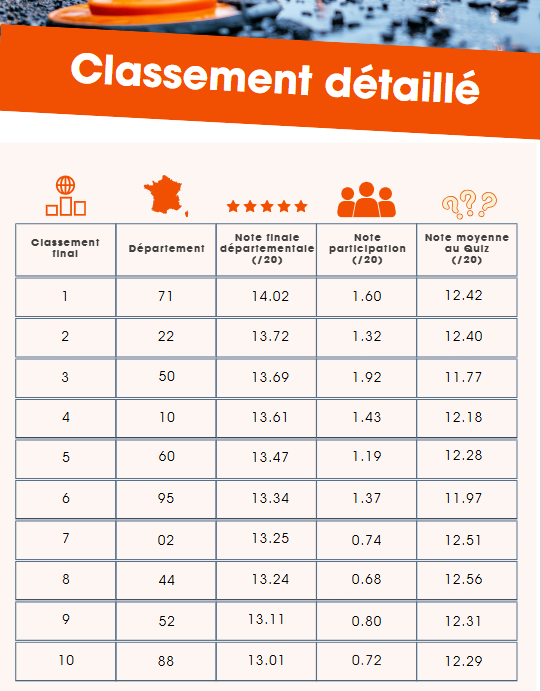 Classement détaillé

| Classement final | Département | Note finale départementale (/20) | Note participation (/20) | Note moyenne au Quiz (/20) |
|---|---|---|---|---|
| 1 | 71 | 14.02 | 1.60 | 12.42 |
| 2 | 22 | 13.72 | 1.32 | 12.40 |
| 3 | 50 | 13.69 | 1.92 | 11.77 |
| 4 | 10 | 13.61 | 1.43 | 12.18 |
| 5 | 60 | 13.47 | 1.19 | 12.28 |
| 6 | 95 | 13.34 | 1.37 | 11.97 |
| 7 | 02 | 13.25 | 0.74 | 12.51 |
| 8 | 44 | 13.24 | 0.68 | 12.56 |
| 9 | 52 | 13.11 | 0.80 | 12.31 |
| 10 | 88 | 13.01 | 0.72 | 12.29 |